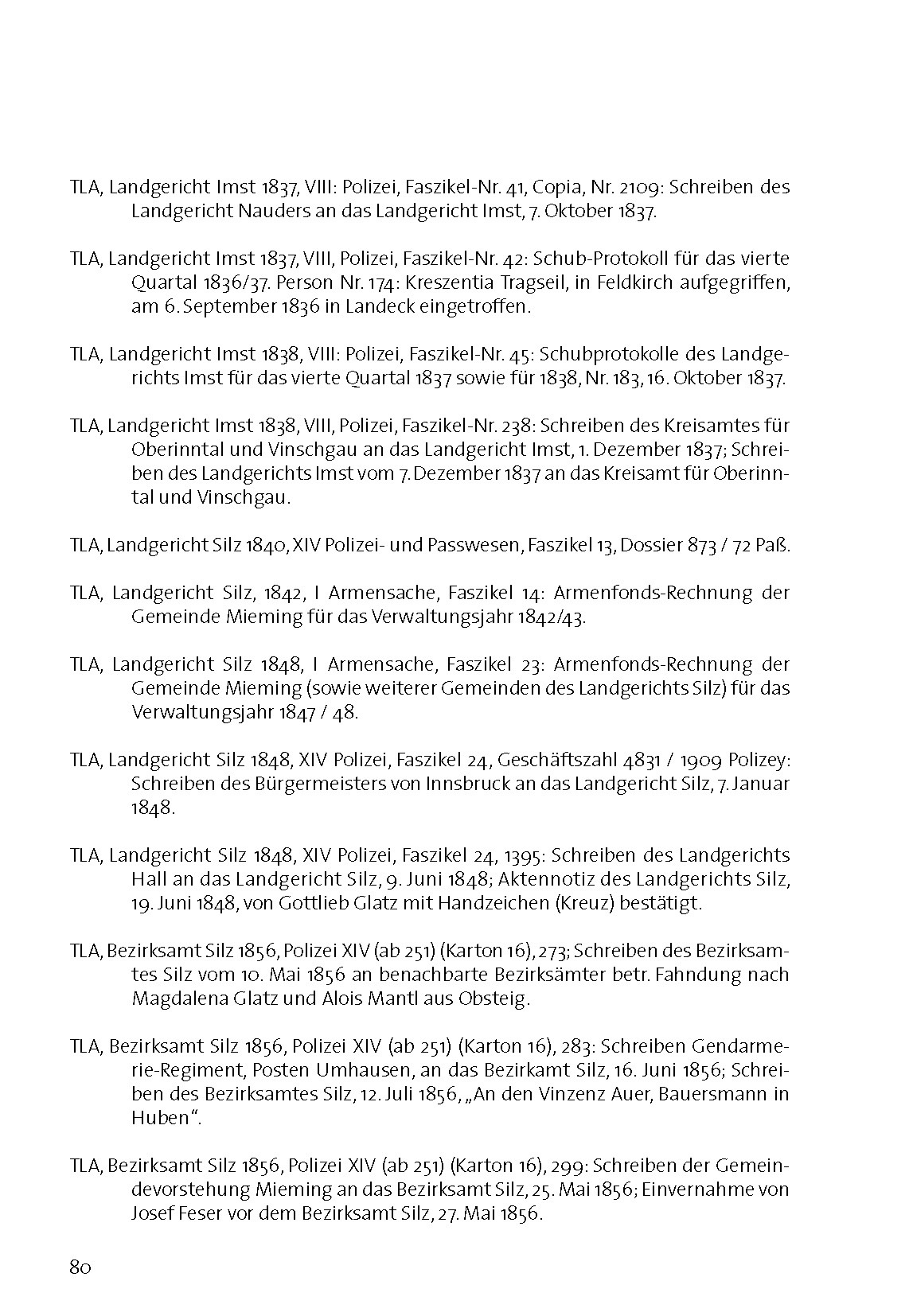 TLA, Landgericht Imst 1837, VIII: Polizei, Faszikel-Nr. 41, Copia, Nr. 2109: Schreiben des Landgericht Nauders an das Landgericht Imst, 7. Oktober 1837.

TLA, Landgericht Imst 1837, VIII, Polizei, Faszikel-Nr. 42: Schub-Protokoll für das vierte Quartal 1836/37. Person Nr. 174: Kreszentia Tragseil, in Feldkirch aufgegriffen, am 6. September 1836 in Landeck eingetroffen.

TLA, Landgericht Imst 1838, VIII: Polizei, Faszikel-Nr. 45: Schubprotokolle des Landgerichts Imst für das vierte Quartal 1837 sowie für 1838, Nr. 183, 16. Oktober 1837.

TLA, Landgericht Imst 1838, VIII, Polizei, Faszikel-Nr. 238: Schreiben des Kreisamtes für Oberinntal und Vinschgau an das Landgericht Imst, 1. Dezember 1837; Schreiben des Landgerichts Imst vom 7. Dezember 1837 an das Kreisamt für Oberinntal und Vinschgau.

TLA, Landgericht Silz 1840, XIV Polizei- und Passwesen, Faszikel 13, Dossier 873 / 72 Paß.

TLA, Landgericht Silz, 1842, I Armensache, Faszikel 14: Armenfonds-Rechnung der Gemeinde Mieming für das Verwaltungsjahr 1842/43.

TLA, Landgericht Silz 1848, I Armensache, Faszikel 23: Armenfonds-Rechnung der Gemeinde Mieming (sowie weiterer Gemeinden des Landgerichts Silz) für das Verwaltungsjahr 1847 / 48.

TLA, Landgericht Silz 1848, XIV Polizei, Faszikel 24, Geschäftszahl 4831 / 1909 Polizey: Schreiben des Bürgermeisters von Innsbruck an das Landgericht Silz, 7. Januar 1848.

TLA, Landgericht Silz 1848, XIV Polizei, Faszikel 24, 1395: Schreiben des Landgerichts Hall an das Landgericht Silz, 9. Juni 1848; Aktennotiz des Landgerichts Silz, 19. Juni 1848, von Gottlieb Glatz mit Handzeichen (Kreuz) bestätigt.

TLA, Bezirksamt Silz 1856, Polizei XIV (ab 251) (Karton 16), 273; Schreiben des Bezirksamtes Silz vom 10. Mai 1856 an benachbarte Bezirksämter betr. Fahndung nach Magdalena Glatz und Alois Mantl aus Obsteig.

TLA, Bezirksamt Silz 1856, Polizei XIV (ab 251) (Karton 16), 283: Schreiben Gendarmerie-Regiment, Posten Umhausen, an das Bezirkamt Silz, 16. Juni 1856; Schreiben des Bezirksamtes Silz, 12. Juli 1856, „An den Vinzenz Auer, Bauersmann in Huben“.

TLA, Bezirksamt Silz 1856, Polizei XIV (ab 251) (Karton 16), 299: Schreiben der Gemeindevorstehung Mieming an das Bezirksamt Silz, 25. Mai 1856; Einvernahme von Josef Feser vor dem Bezirksamt Silz, 27. Mai 1856.

80